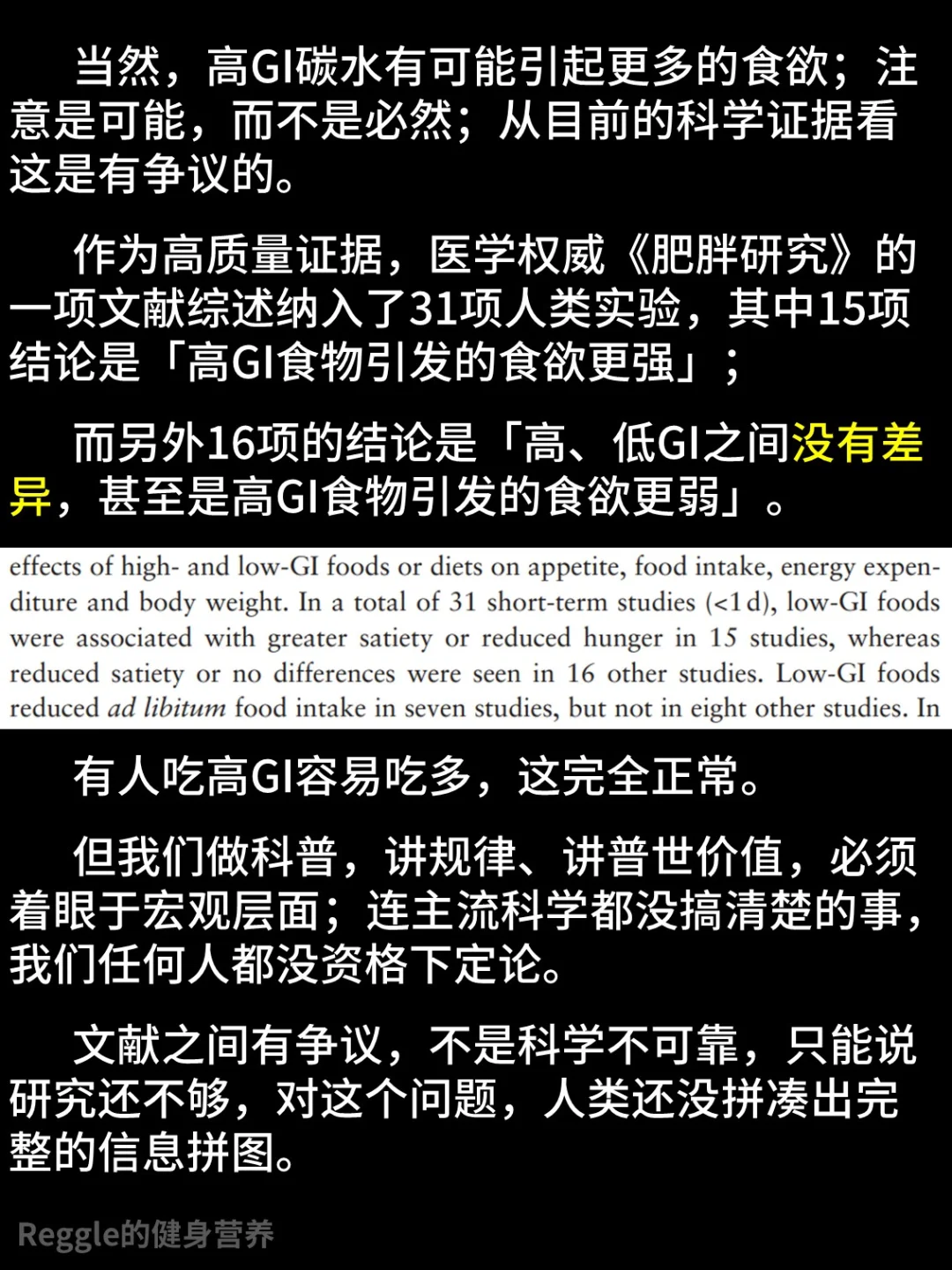 当然，高GI碳水有可能引起更多的食欲；注意是可能，而不是必然；从目前的科学证据看这是有争议的。

作为高质量证据，医学权威《肥胖研究》的一项文献综述纳入了31项人类实验，其中15项结论是「高GI食物引发的食欲更强」；

而另外16项的结论是「高、低GI之间没有差异，甚至是高GI食物引发的食欲更弱」。

effects of high- and low-GI foods or diets on appetite, food intake, energy expenditure and body weight. In a total of 31 short-term studies (<1 d), low-GI foods were associated with greater satiety or reduced hunger in 15 studies, whereas reduced satiety or no differences were seen in 16 other studies. Low-GI foods reduced ad libitum food intake in seven studies, but not in eight other studies. In

有人吃高GI容易吃多，这完全正常。

但我们做科普，讲规律、讲普世价值，必须着眼于宏观层面；连主流科学都没搞清楚的事，我们任何人都没资格下定论。

文献之间有争议，不是科学不可靠，只能说研究还不够，对这个问题，人类还没拼凑出完整的信息拼图。

Reggle的健身营养